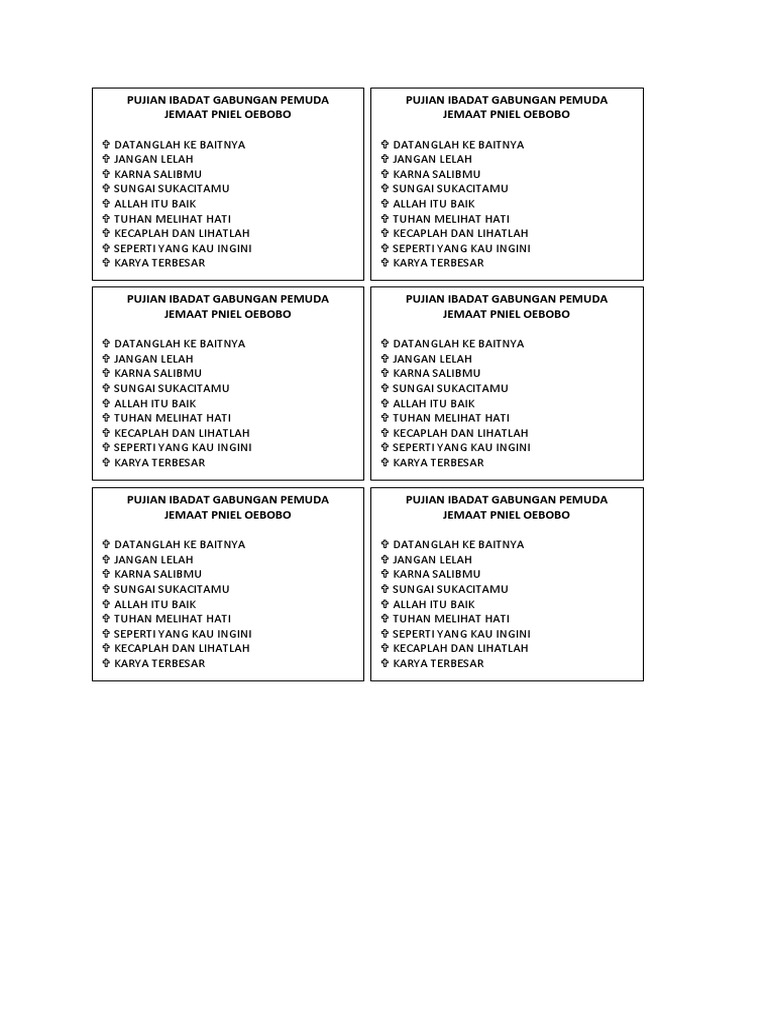 PUJIAN IBADAT GABUNGAN PEMUDA
JEMAAT PNIEL OEBOBO

✞ DATANGLAH KE BAITNYA
✞ JANGAN LELAH
✞ KARNA SALIBMU
✞ SUNGAI SUKACITAMU
✞ ALLAH ITU BAIK
✞ TUHAN MELIHAT HATI
✞ KECAPLAH DAN LIHATLAH
✞ SEPERTI YANG KAU INGINI
✞ KARYA TERBESAR

PUJIAN IBADAT GABUNGAN PEMUDA
JEMAAT PNIEL OEBOBO

✞ DATANGLAH KE BAITNYA
✞ JANGAN LELAH
✞ KARNA SALIBMU
✞ SUNGAI SUKACITAMU
✞ ALLAH ITU BAIK
✞ TUHAN MELIHAT HATI
✞ KECAPLAH DAN LIHATLAH
✞ SEPERTI YANG KAU INGINI
✞ KARYA TERBESAR

PUJIAN IBADAT GABUNGAN PEMUDA
JEMAAT PNIEL OEBOBO

✞ DATANGLAH KE BAITNYA
✞ JANGAN LELAH
✞ KARNA SALIBMU
✞ SUNGAI SUKACITAMU
✞ ALLAH ITU BAIK
✞ TUHAN MELIHAT HATI
✞ KECAPLAH DAN LIHATLAH
✞ SEPERTI YANG KAU INGINI
✞ KARYA TERBESAR

PUJIAN IBADAT GABUNGAN PEMUDA
JEMAAT PNIEL OEBOBO

✞ DATANGLAH KE BAITNYA
✞ JANGAN LELAH
✞ KARNA SALIBMU
✞ SUNGAI SUKACITAMU
✞ ALLAH ITU BAIK
✞ TUHAN MELIHAT HATI
✞ KECAPLAH DAN LIHATLAH
✞ SEPERTI YANG KAU INGINI
✞ KARYA TERBESAR

PUJIAN IBADAT GABUNGAN PEMUDA
JEMAAT PNIEL OEBOBO

✞ DATANGLAH KE BAITNYA
✞ JANGAN LELAH
✞ KARNA SALIBMU
✞ SUNGAI SUKACITAMU
✞ ALLAH ITU BAIK
✞ TUHAN MELIHAT HATI
✞ SEPERTI YANG KAU INGINI
✞ KECAPLAH DAN LIHATLAH
✞ KARYA TERBESAR

PUJIAN IBADAT GABUNGAN PEMUDA
JEMAAT PNIEL OEBOBO

✞ DATANGLAH KE BAITNYA
✞ JANGAN LELAH
✞ KARNA SALIBMU
✞ SUNGAI SUKACITAMU
✞ ALLAH ITU BAIK
✞ TUHAN MELIHAT HATI
✞ SEPERTI YANG KAU INGINI
✞ KECAPLAH DAN LIHATLAH
✞ KARYA TERBESAR